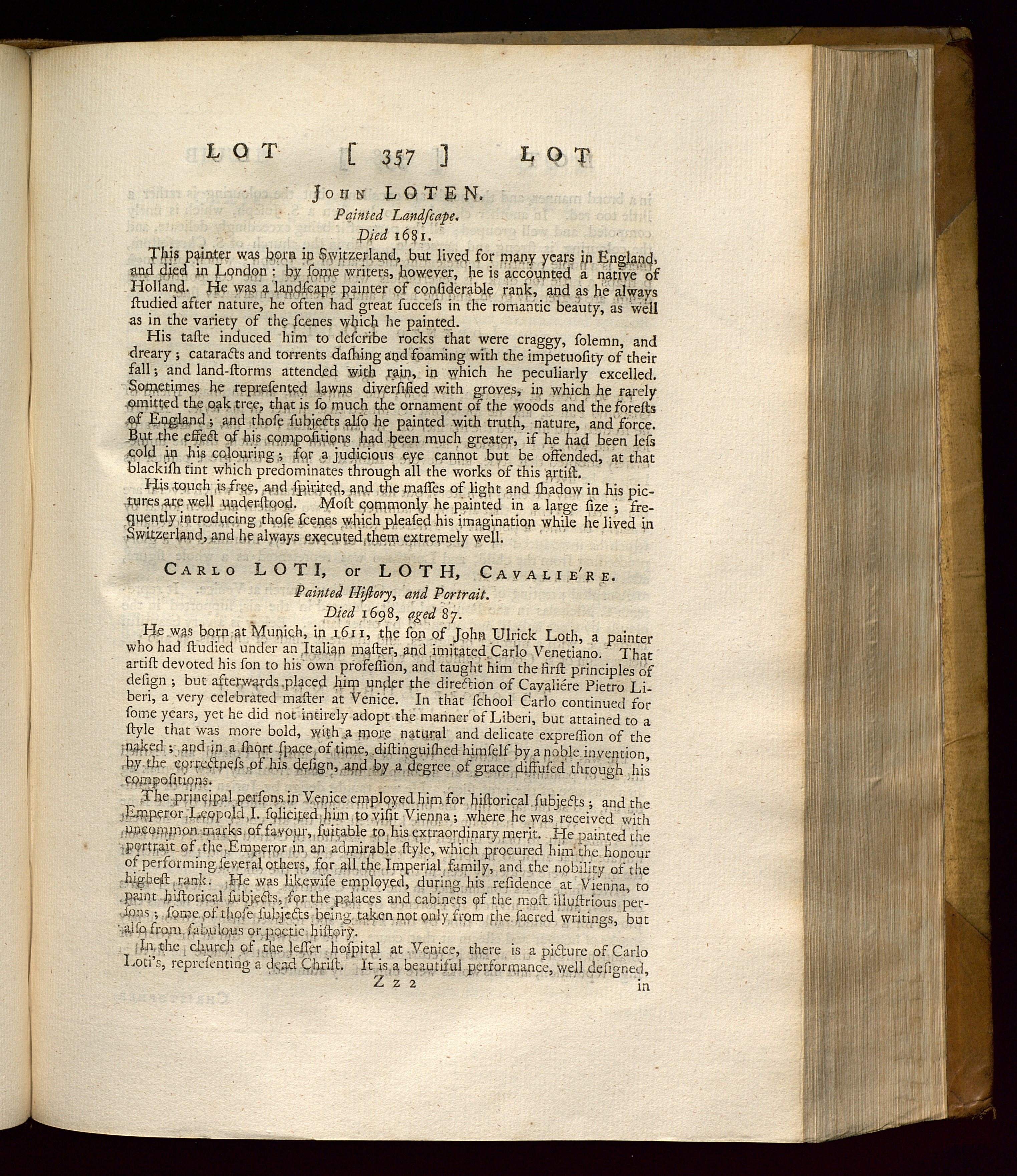 LOT [ 357 ] LOT

JOHN LOTEN.
Painted Landſcape.
Died 1681.

This painter was born in Switzerland, but lived for many years in England, and died in London: by ſome writers, however, he is accounted a native of Holland. He was a landſcape painter of conſiderable rank, and as he always ſtudied after nature, he often had great ſucceſs in the romantic beauty, as well as in the variety of the ſcenes which he painted.

His taſte induced him to deſcribe rocks that were craggy, ſolemn, and dreary; cataracts and torrents daſhing and foaming with the impetuoſity of their fall; and land-ſtorms attended with rain, in which he peculiarly excelled. Sometimes he repreſented lawns diverſified with groves, in which he rarely omitted the oak tree, that is ſo much the ornament of the woods and the foreſts of England; and thoſe ſubjects alſo he painted with truth, nature, and force. But the effect of his compoſitions had been much greater, if he had been leſs cold in his colouring; for a judicious eye cannot but be offended, at that blackiſh tint which predominates through all the works of this artiſt.

His touch is free, and ſpirited, and the maſſes of light and ſhadow in his pictures are well underſtood. Moſt commonly he painted in a large ſize; frequently introducing thoſe ſcenes which pleaſed his imagination while he lived in Switzerland, and he always executed them extremely well.

CARLO LOTI, or LOTH, CAVALIE'RE.
Painted Hiſtory, and Portrait.
Died 1698, aged 87.

He was born at Munich, in 1611, the ſon of John Ulrick Loth, a painter who had ſtudied under an Italian maſter, and imitated Carlo Venetiano. That artiſt devoted his ſon to his own profeſſion, and taught him the firſt principles of deſign; but afterwards placed him under the direction of Cavaliére Pietro Liberi, a very celebrated maſter at Venice. In that ſchool Carlo continued for ſome years, yet he did not intirely adopt the manner of Liberi, but attained to a ſtyle that was more bold, with a more natural and delicate expreſſion of the naked; and in a ſhort ſpace of time, diſtinguiſhed himſelf by a noble invention, by the correctneſs of his deſign, and by a degree of grace diffuſed through his compoſitions.

The principal perſons in Venice employed him for hiſtorical ſubjects; and the Emperor Leopold I. ſolicited him to viſit Vienna; where he was received with uncommon marks of favour, ſuitable to his extraordinary merit. He painted the portrait of the Emperor in an admirable ſtyle, which procured him the honour of performing ſeveral others, for all the Imperial family, and the nobility of the higheſt rank. He was likewiſe employed, during his reſidence at Vienna, to paint hiſtorical ſubjects, for the palaces and cabinets of the moſt illuſtrious perſons; ſome of thoſe ſubjects being taken not only from the ſacred writings, but alſo from fabulous or poetic hiſtory.

In the church of the leſſer hoſpital at Venice, there is a picture of Carlo Loti's, repreſenting a dead Chriſt. It is a beautiful performance, well deſigned,

Z z 2 in